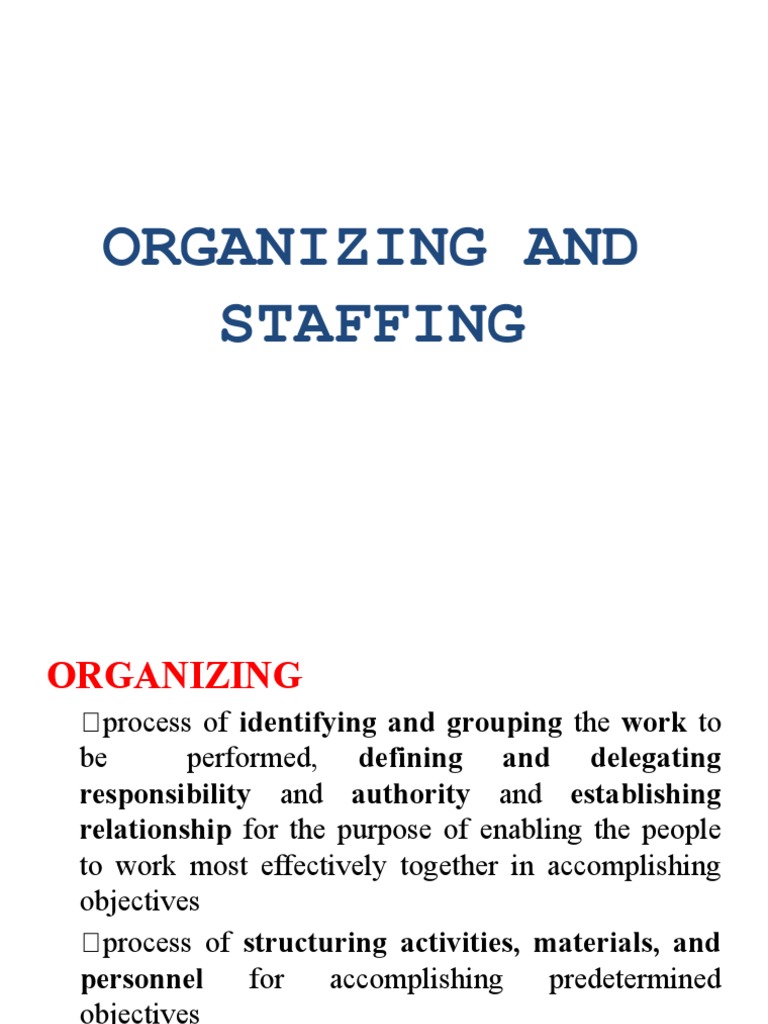 ORGANIZING AND STAFFING

ORGANIZING

process of identifying and grouping the work to be performed, defining and delegating responsibility and authority and establishing relationship for the purpose of enabling the people to work most effectively together in accomplishing objectives

process of structuring activities, materials, and personnel for accomplishing predetermined objectives